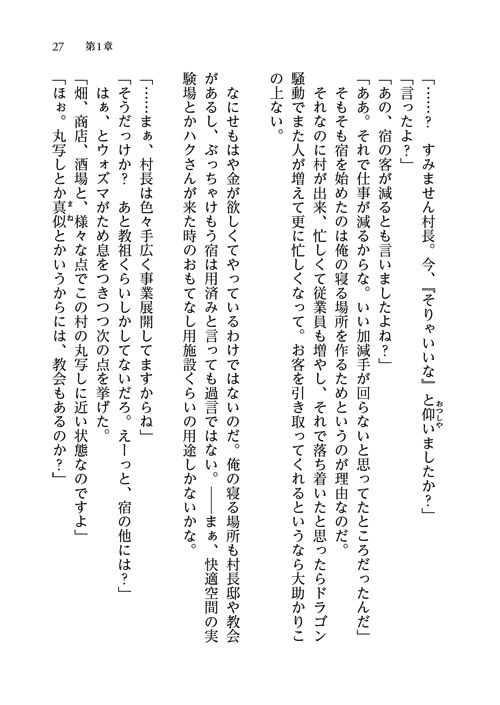 27　第1章

「……？　すみません村長。今、『そりゃいいな』と仰いましたか？」

「言ったよ？」

「あの、宿の客が減るとも言いましたよね？」

「ああ。それで仕事が減るからな。いい加減手が回らないと思ってたところだったんだ」

そもそも宿を始めたのは俺の寝る場所を作るためというのが理由なのだ。

それなのに村が出来、忙しくて従業員も増やし、それで落ち着いたと思ったらドラゴン騒動でまた人が増えて更に忙しくなって。お客を引き取ってくれるというなら大助かりこの上ない。

なにせもはや金が欲しくてやっているわけではないのだ。俺の寝る場所も村長邸や教会があるし、ぶっちゃけもう宿は用済みと言っても過言ではない。――まぁ、快適空間の実験場とかハクさんが来た時のおもてなし用施設くらいの用途しかないかな。

「……まぁ、村長は色々手広く事業展開してますからね」

「そうだっけか？　あと教祖くらいしかしてないだろ。えーっと、宿の他には？」

はぁ、とウォズマがため息をつきつつ次の点を挙げた。

「畑、商店、酒場と、様々な点でこの村の丸写しに近い状態なのですよ」

「ほぉ。丸写しとか真似とかいうからには、教会もあるのか？」